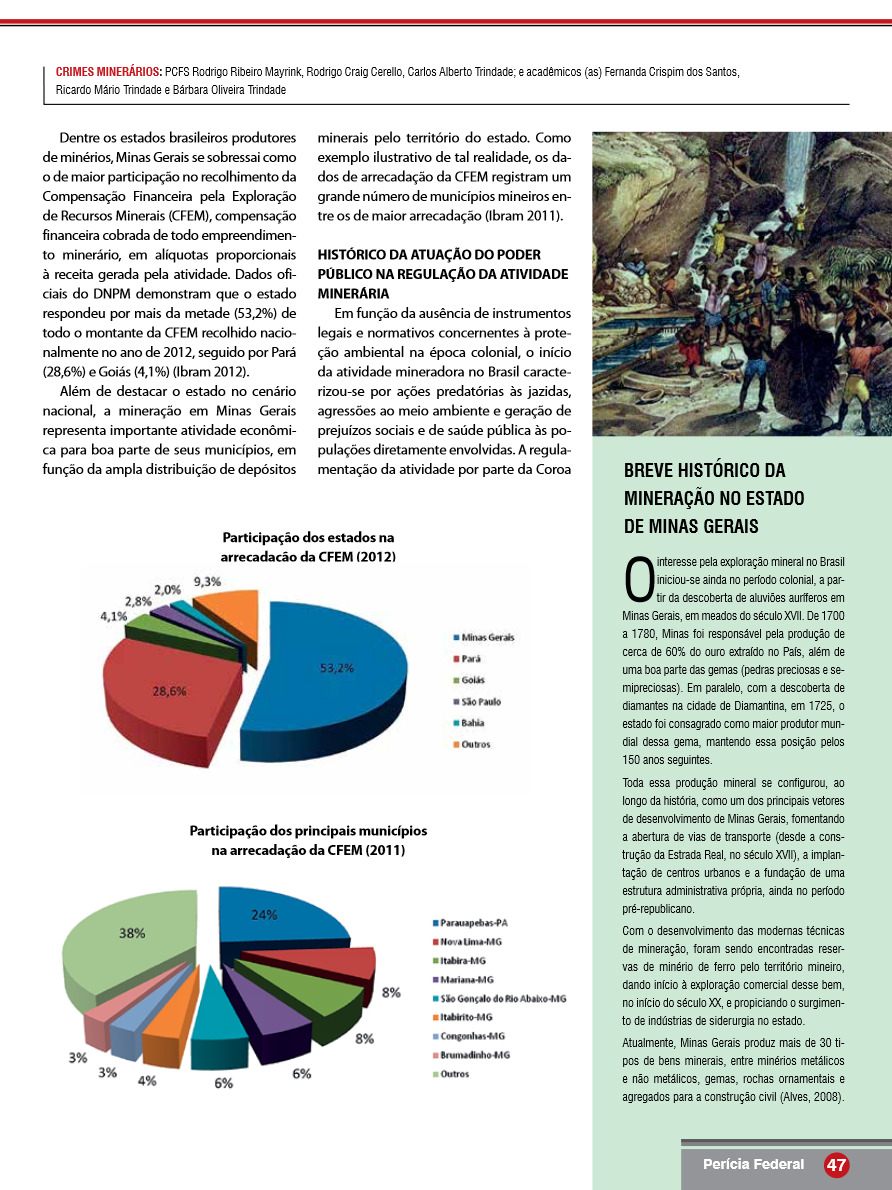 CRIMES MINERÁRIOS: PCFS Rodrigo Ribeiro Mayrink, Rodrigo Craig Cerello, Carlos Alberto Trindade; e acadêmicos (as) Fernanda Crispim dos Santos, Ricardo Mário Trindade e Bárbara Oliveira Trindade

Dentre os estados brasileiros produtores de minérios, Minas Gerais se sobressai como o de maior participação no recolhimento da Compensação Financeira pela Exploração de Recursos Minerais (CFEM), compensação financeira cobrada de todo empreendimento minerário, em alíquotas proporcionais à receita gerada pela atividade. Dados oficiais do DNPM demonstram que o estado respondeu por mais da metade (53,2%) de todo o montante da CFEM recolhido nacionalmente no ano de 2012, seguido por Pará (28,6%) e Goiás (4,1%) (Ibram 2012).

Além de destacar o estado no cenário nacional, a mineração em Minas Gerais representa importante atividade econômica para boa parte de seus municípios, em função da ampla distribuição de depósitos minerais pelo território do estado. Como exemplo ilustrativo de tal realidade, os dados de arrecadação da CFEM registram um grande número de municípios mineiros entre os de maior arrecadação (Ibram 2011).

HISTÓRICO DA ATUAÇÃO DO PODER PÚBLICO NA REGULAÇÃO DA ATIVIDADE MINERÁRIA

Em função da ausência de instrumentos legais e normativos concernentes à proteção ambiental na época colonial, o início da atividade mineradora no Brasil caracterizou-se por ações predatórias às jazidas, agressões ao meio ambiente e geração de prejuízos sociais e de saúde pública às populações diretamente envolvidas. A regulamentação da atividade por parte da Coroa

Participação dos estados na arrecadacão da CFEM (2012)

53,2%
28,6%
4,1%
2,8%
2,0%
9,3%

Minas Gerais
Pará
Goiás
São Paulo
Bahia
Outros

Participação dos principais municípios na arrecadação da CFEM (2011)

24%
8%
8%
6%
6%
4%
3%
3%
38%

Parauapebas-PA
Nova Lima-MG
Itabira-MG
Mariana-MG
São Gonçalo do Rio Abaixo-MG
Itabirito-MG
Congonhas-MG
Brumadinho-MG
Outros

BREVE HISTÓRICO DA MINERAÇÃO NO ESTADO DE MINAS GERAIS

O interesse pela exploração mineral no Brasil iniciou-se ainda no período colonial, a partir da descoberta de aluviões auríferos em Minas Gerais, em meados do século XVII. De 1700 a 1780, Minas foi responsável pela produção de cerca de 60% do ouro extraído no País, além de uma boa parte das gemas (pedras preciosas e semipreciosas). Em paralelo, com a descoberta de diamantes na cidade de Diamantina, em 1725, o estado foi consagrado como maior produtor mundial dessa gema, mantendo essa posição pelos 150 anos seguintes.

Toda essa produção mineral se configurou, ao longo da história, como um dos principais vetores de desenvolvimento de Minas Gerais, fomentando a abertura de vias de transporte (desde a construção da Estrada Real, no século XVII), a implantação de centros urbanos e a fundação de uma estrutura administrativa própria, ainda no período pré-republicano.

Com o desenvolvimento das modernas técnicas de mineração, foram sendo encontradas reservas de minério de ferro pelo território mineiro, dando início à exploração comercial desse bem, no início do século XX, e propiciando o surgimento de indústrias de siderurgia no estado.

Atualmente, Minas Gerais produz mais de 30 tipos de bens minerais, entre minérios metálicos e não metálicos, gemas, rochas ornamentais e agregados para a construção civil (Alves, 2008).

Perícia Federal 47